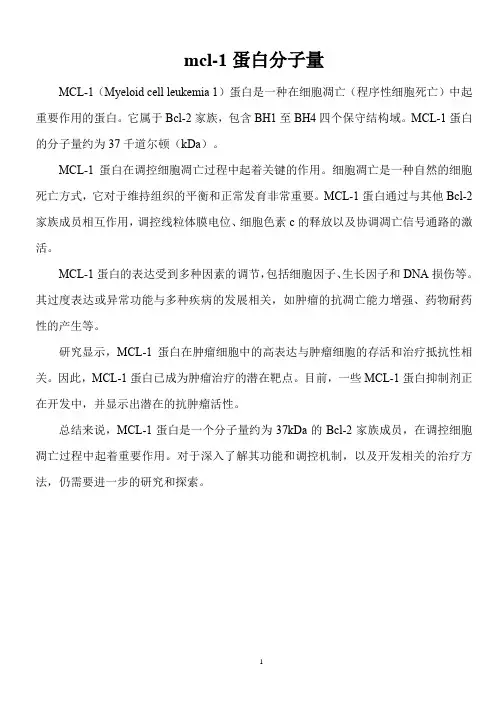 mcl-1 蛋白分子量

MCL-1（Myeloid cell leukemia 1）蛋白是一种在细胞凋亡（程序性细胞死亡）中起重要作用的蛋白。它属于 Bcl-2 家族，包含 BH1 至 BH4 四个保守结构域。MCL-1 蛋白的分子量约为 37 千道尔顿（kDa）。

MCL-1 蛋白在调控细胞凋亡过程中起着关键的作用。细胞凋亡是一种自然的细胞死亡方式，它对于维持组织的平衡和正常发育非常重要。MCL-1 蛋白通过与其他 Bcl-2 家族成员相互作用，调控线粒体膜电位、细胞色素 c 的释放以及协调凋亡信号通路的激活。

MCL-1 蛋白的表达受到多种因素的调节，包括细胞因子、生长因子和 DNA 损伤等。其过度表达或异常功能与多种疾病的发展相关，如肿瘤的抗凋亡能力增强、药物耐药性的产生等。

研究显示，MCL-1 蛋白在肿瘤细胞中的高表达与肿瘤细胞的存活和治疗抵抗性相关。因此，MCL-1 蛋白已成为肿瘤治疗的潜在靶点。目前，一些 MCL-1 蛋白抑制剂正在开发中，并显示出潜在的抗肿瘤活性。

总结来说，MCL-1 蛋白是一个分子量约为 37kDa 的 Bcl-2 家族成员，在调控细胞凋亡过程中起着重要作用。对于深入了解其功能和调控机制，以及开发相关的治疗方法，仍需要进一步的研究和探索。

1